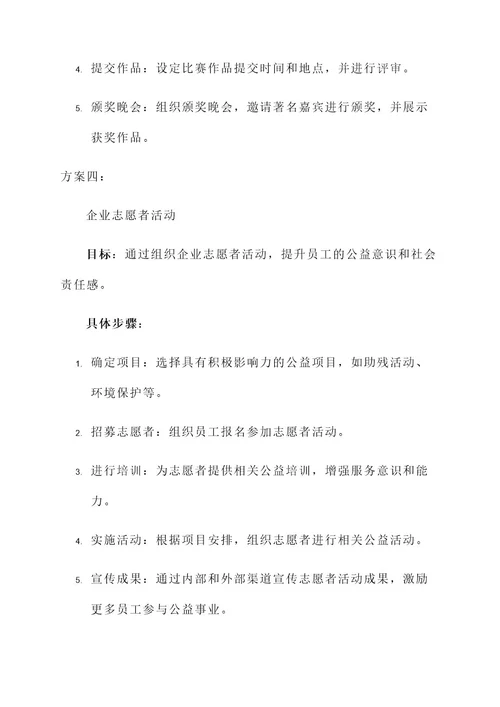 4. 提交作品：设定比赛作品提交时间和地点，并进行评审。

5. 颁奖晚会：组织颁奖晚会，邀请著名嘉宾进行颁奖，并展示获奖作品。

方案四：

企业志愿者活动

目标：通过组织企业志愿者活动，提升员工的公益意识和社会责任感。

具体步骤：

1. 确定项目：选择具有积极影响力的公益项目，如助残活动、环境保护等。

2. 招募志愿者：组织员工报名参加志愿者活动。

3. 进行培训：为志愿者提供相关公益培训，增强服务意识和能力。

4. 实施活动：根据项目安排，组织志愿者进行相关公益活动。

5. 宣传成果：通过内部和外部渠道宣传志愿者活动成果，激励更多员工参与公益事业。